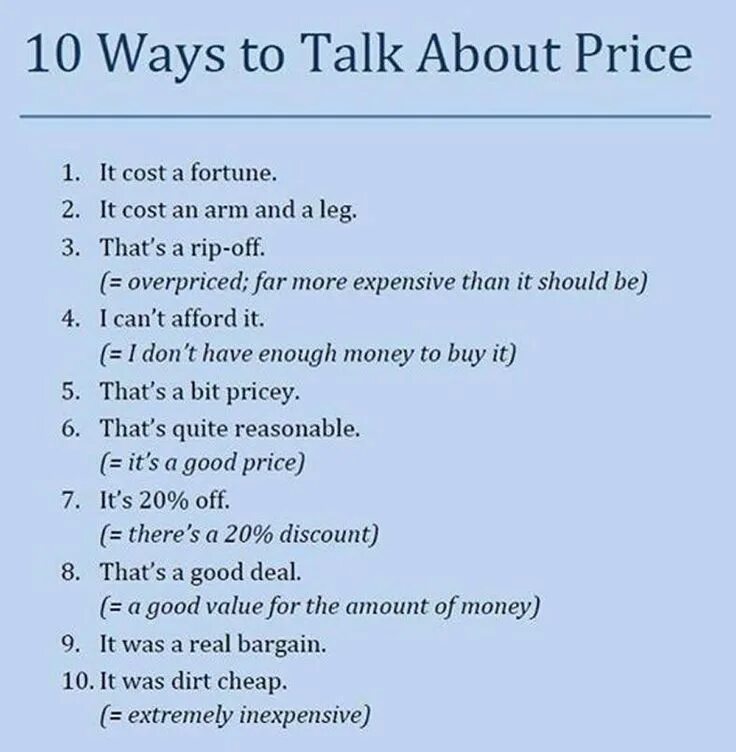 10 Ways to Talk About Price

1. It cost a fortune.
2. It cost an arm and a leg.
3. That's a rip-off.
(= overpriced; far more expensive than it should be)
4. I can't afford it.
(= I don't have enough money to buy it)
5. That's a bit pricey.
6. That's quite reasonable.
(= it's a good price)
7. It's 20% off.
(= there's a 20% discount)
8. That's a good deal.
(= a good value for the amount of money)
9. It was a real bargain.
10. It was dirt cheap.
(= extremely inexpensive)